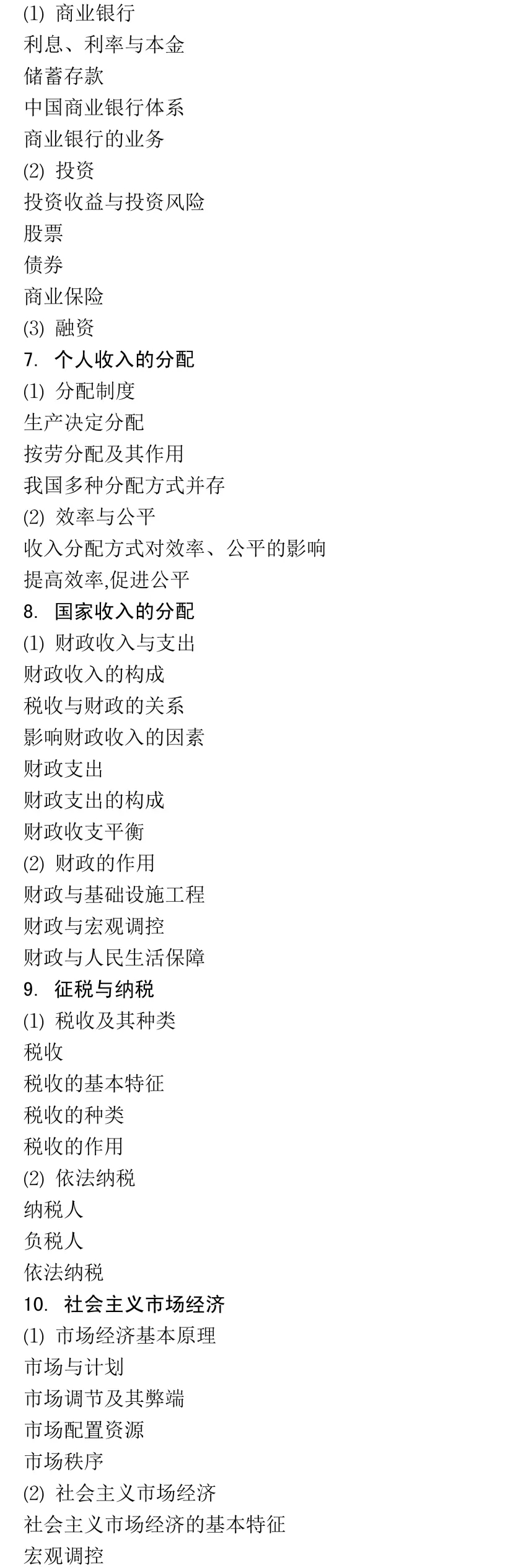 (1) 商业银行
利息、利率与本金
储蓄存款
中国商业银行体系
商业银行的业务
(2) 投资
投资收益与投资风险
股票
债券
商业保险
(3) 融资
7. 个人收入的分配
(1) 分配制度
生产决定分配
按劳分配及其作用
我国多种分配方式并存
(2) 效率与公平
收入分配方式对效率、公平的影响
提高效率,促进公平
8. 国家收入的分配
(1) 财政收入与支出
财政收入的构成
税收与财政的关系
影响财政收入的因素
财政支出
财政支出的构成
财政收支平衡
(2) 财政的作用
财政与基础设施工程
财政与宏观调控
财政与人民生活保障
9. 征税与纳税
(1) 税收及其种类
税收
税收的基本特征
税收的种类
税收的作用
(2) 依法纳税
纳税人
负税人
依法纳税
10. 社会主义市场经济
(1) 市场经济基本原理
市场与计划
市场调节及其弊端
市场配置资源
市场秩序
(2) 社会主义市场经济
社会主义市场经济的基本特征
宏观调控